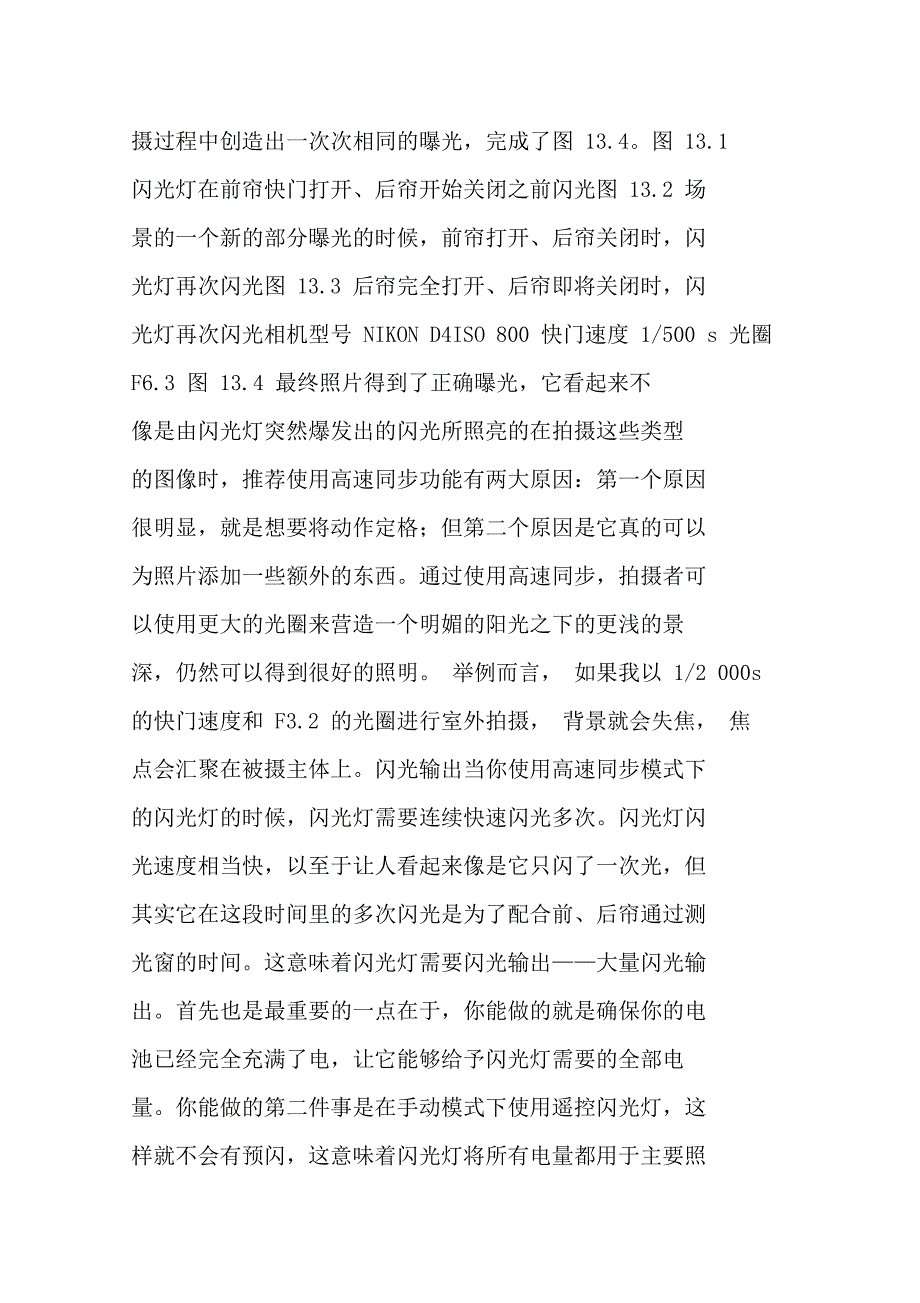 摄过程中创造出一次次相同的曝光，完成了图 13.4。图 13.1 闪光灯在前帘快门打开、后帘开始关闭之前闪光图 13.2 场景的一个新的部分曝光的时候，前帘打开、后帘关闭时，闪光灯再次闪光图 13.3 后帘完全打开、后帘即将关闭时，闪光灯再次闪光相机型号 NIKON D4ISO 800 快门速度 1/500 s 光圈 F6.3 图 13.4 最终照片得到了正确曝光，它看起来不像是由闪光灯突然爆发出的闪光所照亮的在拍摄这些类型的图像时，推荐使用高速同步功能有两大原因：第一个原因很明显，就是想要将动作定格；但第二个原因是它真的可以为照片添加一些额外的东西。通过使用高速同步，拍摄者可以使用更大的光圈来营造一个明媚的阳光之下的更浅的景深，仍然可以得到很好的照明。 举例而言， 如果我以 1/2 000s 的快门速度和 F3.2 的光圈进行室外拍摄， 背景就会失焦， 焦点会汇聚在被摄主体上。闪光输出当你使用高速同步模式下的闪光灯的时候，闪光灯需要连续快速闪光多次。闪光灯闪光速度相当快，以至于让人看起来像是它只闪了一次光，但其实它在这段时间里的多次闪光是为了配合前、后帘通过测光窗的时间。这意味着闪光灯需要闪光输出——大量闪光输出。首先也是最重要的一点在于，你能做的就是确保你的电池已经完全充满了电，让它能够给予闪光灯需要的全部电量。你能做的第二件事是在手动模式下使用遥控闪光灯，这样就不会有预闪，这意味着闪光灯将所有电量都用于主要照